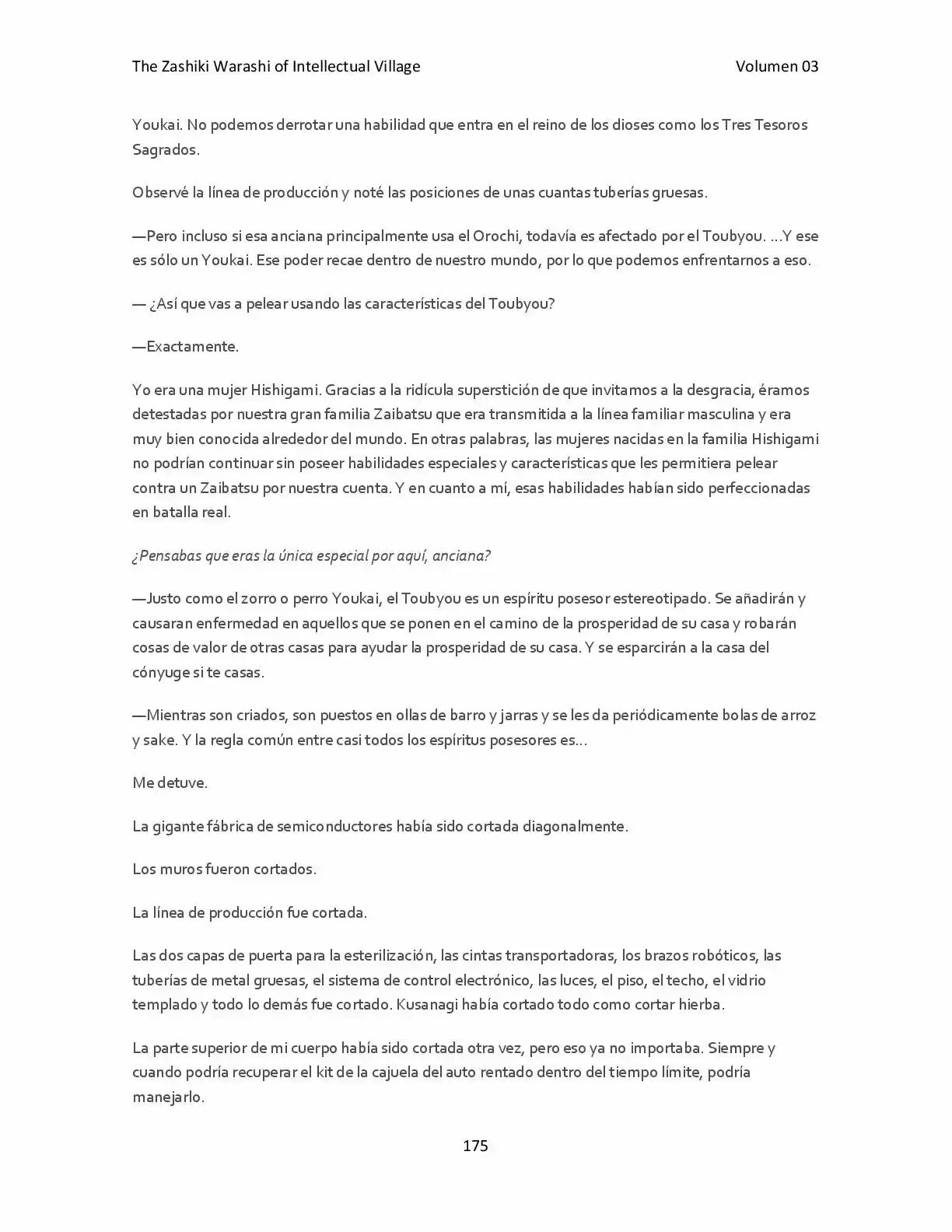 The Zashiki Warashi of Intellectual Village Volumen 03

Youkai. No podemos derrotar una habilidad que entra en el reino de los dioses como los Tres Tesoros Sagrados.

Observé la línea de producción y noté las posiciones de unas cuantas tuberías gruesas.

—Pero incluso si esa anciana principalmente usa el Orochi, todavía es afectado por el Toubyou. ...Y ese es sólo un Youkai. Ese poder recae dentro de nuestro mundo, por lo que podemos enfrentarnos a eso.

— ¿Así que vas a pelear usando las características del Toubyou?

—Exactamente.

Yo era una mujer Hishigami. Gracias a la ridícula superstición de que invitamos a la desgracia, éramos detestadas por nuestra gran familia Zaibatsu que era transmitida a la línea familiar masculina y era muy bien conocida alrededor del mundo. En otras palabras, las mujeres nacidas en la familia Hishigami no podrían continuar sin poseer habilidades especiales y características que les permitiera pelear contra un Zaibatsu por nuestra cuenta. Y en cuanto a mí, esas habilidades habían sido perfeccionadas en batalla real.

¿Pensabas que eras la única especial por aquí, anciana?

—Justo como el zorro o perro Youkai, el Toubyou es un espíritu posesor estereotipado. Se añadirán y causaran enfermedad en aquellos que se ponen en el camino de la prosperidad de su casa y robarán cosas de valor de otras casas para ayudar la prosperidad de su casa. Y se esparcirán a la casa del cónyuge si te casas.

—Mientras son criados, son puestos en ollas de barro y jarras y se les da periódicamente bolas de arroz y sake. Y la regla común entre casi todos los espíritus posesores es...

Me detuve.

La gigante fábrica de semiconductores había sido cortada diagonalmente.

Los muros fueron cortados.

La línea de producción fue cortada.

Las dos capas de puerta para la esterilización, las cintas transportadoras, los brazos robóticos, las tuberías de metal gruesas, el sistema de control electrónico, las luces, el piso, el techo, el vidrio templado y todo lo demás fue cortado. Kusanagi había cortado todo como cortar hierba.

La parte superior de mi cuerpo había sido cortada otra vez, pero eso ya no importaba. Siempre y cuando podría recuperar el kit de la cajuela del auto rentado dentro del tiempo límite, podría manejarlo.

175